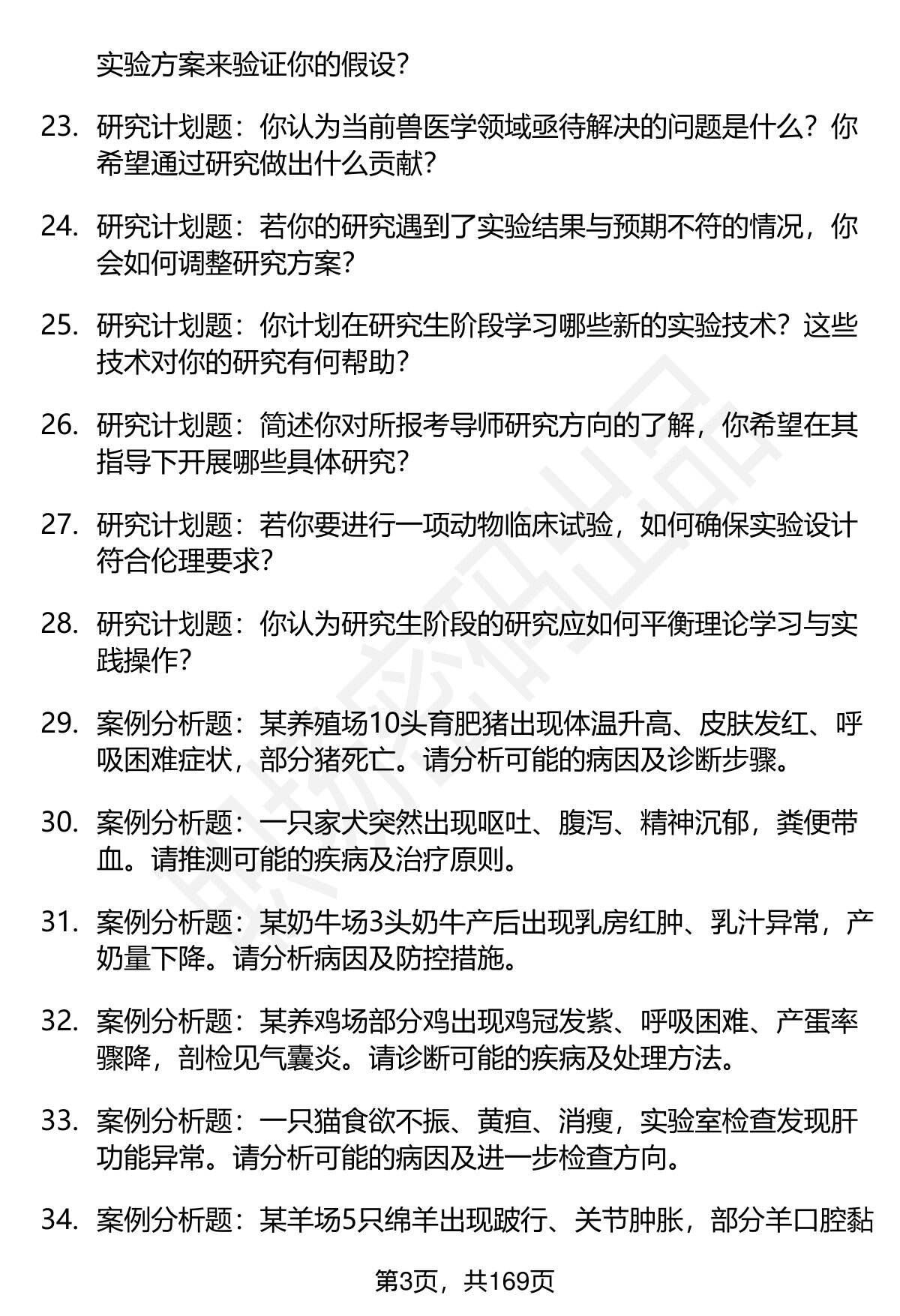 实验方案来验证你的假设？

23. 研究计划题：你认为当前兽医学领域亟待解决的问题是什么？你希望通过研究做出什么贡献？

24. 研究计划题：若你的研究遇到了实验结果与预期不符的情况，你会如何调整研究方案？

25. 研究计划题：你计划在研究生阶段学习哪些新的实验技术？这些技术对你的研究有何帮助？

26. 研究计划题：简述你对所报考导师研究方向的了解，你希望在其指导下开展哪些具体研究？

27. 研究计划题：若你要进行一项动物临床试验，如何确保实验设计符合伦理要求？

28. 研究计划题：你认为研究生阶段的研究应如何平衡理论学习与实践操作？

29. 案例分析题：某养殖场10头育肥猪出现体温升高、皮肤发红、呼吸困难症状，部分猪死亡。请分析可能的病因及诊断步骤。

30. 案例分析题：一只家犬突然出现呕吐、腹泻、精神沉郁，粪便带血。请推测可能的疾病及治疗原则。

31. 案例分析题：某奶牛场3头奶牛产后出现乳房红肿、乳汁异常，产奶量下降。请分析病因及防控措施。

32. 案例分析题：某养鸡场部分鸡出现鸡冠发紫、呼吸困难、产蛋率骤降，剖检见气囊炎。请诊断可能的疾病及处理方法。

33. 案例分析题：一只猫食欲不振、黄疸、消瘦，实验室检查发现肝功能异常。请分析可能的病因及进一步检查方向。

34. 案例分析题：某羊场5只绵羊出现跛行、关节肿胀，部分羊口腔黏

第3页，共169页